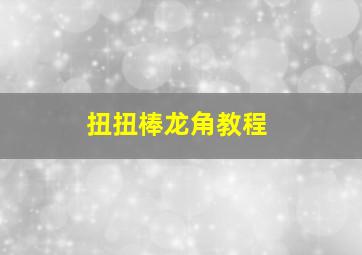 扭扭棒龙角教程